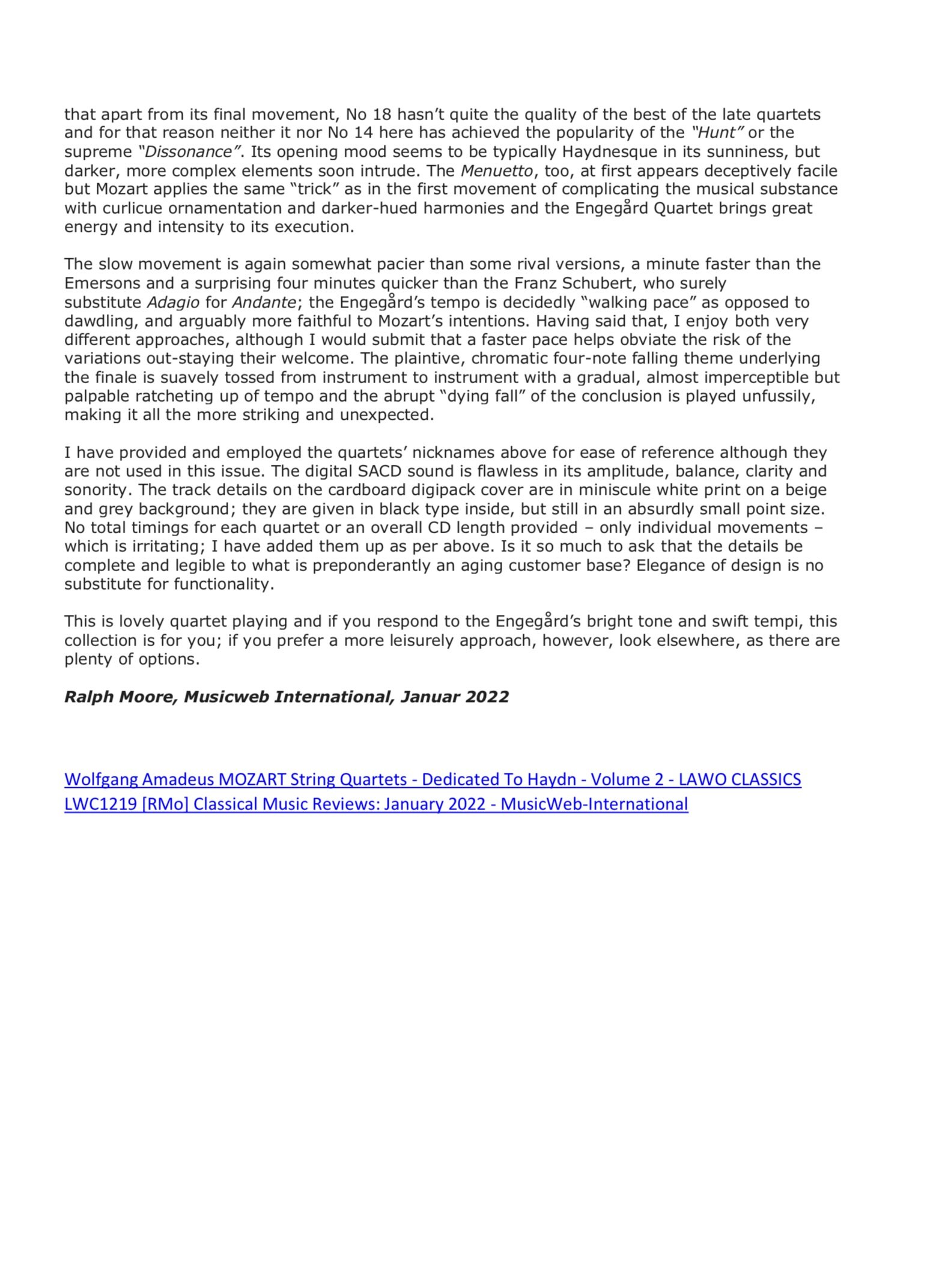 that apart from its final movement, No 18 hasn’t quite the quality of the best of the late quartets and for that reason neither it nor No 14 here has achieved the popularity of the “Hunt” or the supreme “Dissonance”. Its opening mood seems to be typically Haydnesque in its sunniness, but darker, more complex elements soon intrude. The Menuetto, too, at first appears deceptively facile but Mozart applies the same “trick” as in the first movement of complicating the musical substance with curlicue ornamentation and darker-hued harmonies and the Engegård Quartet brings great energy and intensity to its execution.

The slow movement is again somewhat pacier than some rival versions, a minute faster than the Emersons and a surprising four minutes quicker than the Franz Schubert, who surely substitute Adagio for Andante; the Engegård’s tempo is decidedly “walking pace” as opposed to dawdling, and arguably more faithful to Mozart’s intentions. Having said that, I enjoy both very different approaches, although I would submit that a faster pace helps obviate the risk of the variations out-staying their welcome. The plaintive, chromatic four-note falling theme underlying the finale is suavely tossed from instrument to instrument with a gradual, almost imperceptible but palpable ratcheting up of tempo and the abrupt “dying fall” of the conclusion is played unfussily, making it all the more striking and unexpected.

I have provided and employed the quartets’ nicknames above for ease of reference although they are not used in this issue. The digital SACD sound is flawless in its amplitude, balance, clarity and sonority. The track details on the cardboard digipack cover are in miniscule white print on a beige and grey background; they are given in black type inside, but still in an absurdly small point size. No total timings for each quartet or an overall CD length provided – only individual movements – which is irritating; I have added them up as per above. Is it so much to ask that the details be complete and legible to what is preponderantly an aging customer base? Elegance of design is no substitute for functionality.

This is lovely quartet playing and if you respond to the Engegård’s bright tone and swift tempi, this collection is for you; if you prefer a more leisurely approach, however, look elsewhere, as there are plenty of options.

Ralph Moore, Musicweb International, Januar 2022

Wolfgang Amadeus MOZART String Quartets - Dedicated To Haydn - Volume 2 - LAWO CLASSICS LWC1219 [RMo] Classical Music Reviews: January 2022 - MusicWeb-International